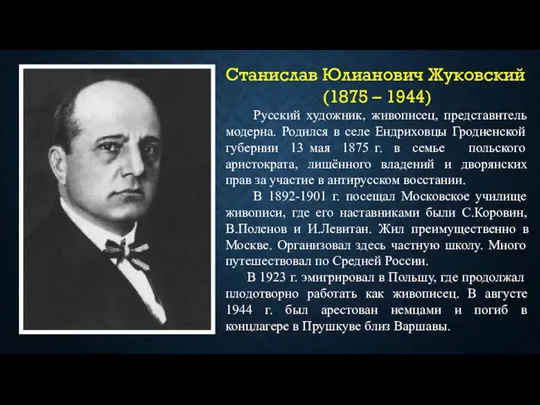 Станислав Юлианович Жуковский
(1875 – 1944)

Русский художник, живописец, представитель модерна. Родился в селе Ендриховцы Гродненской губернии 13 мая 1875 г. в семье польского аристократа, лишённого владений и дворянских прав за участие в антирусском восстании.

В 1892-1901 г. посещал Московское училище живописи, где его наставниками были С.Коровин, В.Поленов и И.Левитан. Жил преимущественно в Москве. Организовал здесь частную школу. Много путешествовал по Средней России.

В 1923 г. эмигрировал в Польшу, где продолжал плодотворно работать как живописец. В августе 1944 г. был арестован немцами и погиб в концлагере в Прушкуве близ Варшавы.